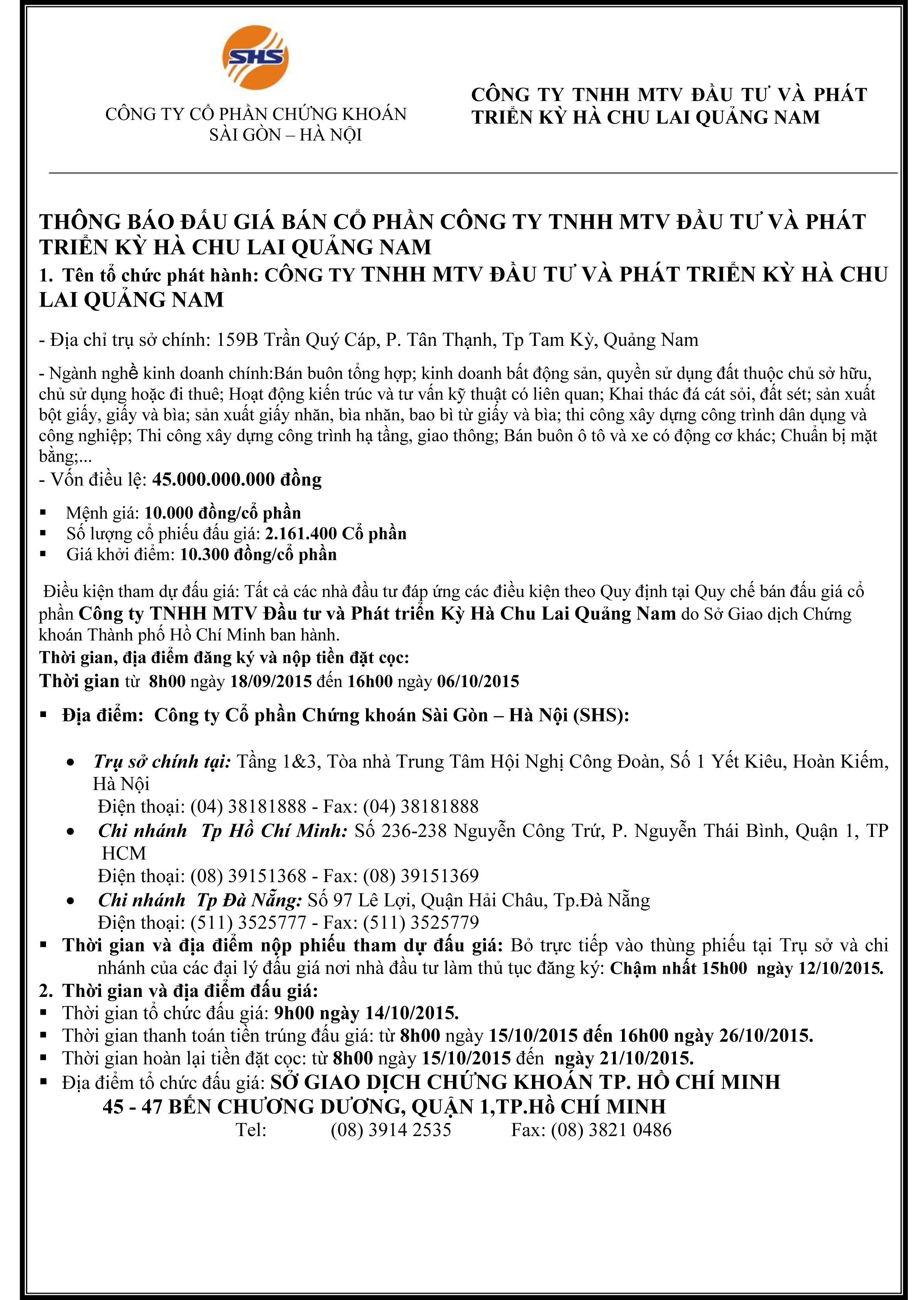 SHS

CÔNG TY CỔ PHẦN CHỨNG KHOÁN SÀI GÒN – HÀ NỘI

CÔNG TY TNHH MTV ĐẦU TƯ VÀ PHÁT TRIỂN KỲ HÀ CHU LAI QUẢNG NAM

THÔNG BÁO ĐẤU GIÁ BÁN CỔ PHẦN CÔNG TY TNHH MTV ĐẦU TƯ VÀ PHÁT TRIỂN KỲ HÀ CHU LAI QUẢNG NAM

1. Tên tổ chức phát hành: CÔNG TY TNHH MTV ĐẦU TƯ VÀ PHÁT TRIỂN KỲ HÀ CHU LAI QUẢNG NAM

- Địa chỉ trụ sở chính: 159B Trần Quý Cáp, P. Tân Thạnh, Tp Tam Kỳ, Quảng Nam

- Ngành nghề kinh doanh chính:Bán buôn tổng hợp; kinh doanh bất động sản, quyền sử dụng đất thuộc chủ sở hữu, chủ sử dụng hoặc đi thuê; Hoạt động kiến trúc và tư vấn kỹ thuật có liên quan; Khai thác đá cát sỏi, đất sét; sản xuất bột giấy, giấy và bìa; sản xuất giấy nhăn, bìa nhăn, bao bì từ giấy và bìa; thi công xây dựng công trình dân dụng và công nghiệp; Thi công xây dựng công trình hạ tầng, giao thông; Bán buôn ô tô và xe có động cơ khác; Chuẩn bị mặt bằng;...
- Vốn điều lệ: 45.000.000.000 đồng

▪ Mệnh giá: 10.000 đồng/cổ phần
▪ Số lượng cổ phiếu đấu giá: 2.161.400 Cổ phần
▪ Giá khởi điểm: 10.300 đồng/cổ phần

Điều kiện tham dự đấu giá: Tất cả các nhà đầu tư đáp ứng các điều kiện theo Quy định tại Quy chế bán đấu giá cổ phần Công ty TNHH MTV Đầu tư và Phát triển Kỳ Hà Chu Lai Quảng Nam do Sở Giao dịch Chứng khoán Thành phố Hồ Chí Minh ban hành.
Thời gian, địa điểm đăng ký và nộp tiền đặt cọc:
Thời gian từ 8h00 ngày 18/09/2015 đến 16h00 ngày 06/10/2015

▪ Địa điểm: Công ty Cổ phần Chứng khoán Sài Gòn – Hà Nội (SHS):

• Trụ sở chính tại: Tầng 1&3, Tòa nhà Trung Tâm Hội Nghị Công Đoàn, Số 1 Yết Kiêu, Hoàn Kiếm, Hà Nội
Điện thoại: (04) 38181888 - Fax: (04) 38181888
• Chi nhánh Tp Hồ Chí Minh: Số 236-238 Nguyễn Công Trứ, P. Nguyễn Thái Bình, Quận 1, TP HCM
Điện thoại: (08) 39151368 - Fax: (08) 39151369
• Chi nhánh Tp Đà Nẵng: Số 97 Lê Lợi, Quận Hải Châu, Tp.Đà Nẵng
Điện thoại: (511) 3525777 - Fax: (511) 3525779
▪ Thời gian và địa điểm nộp phiếu tham dự đấu giá: Bỏ trực tiếp vào thùng phiếu tại Trụ sở và chi nhánh của các đại lý đấu giá nơi nhà đầu tư làm thủ tục đăng ký: Chậm nhất 15h00 ngày 12/10/2015.
2. Thời gian và địa điểm đấu giá:
▪ Thời gian tổ chức đấu giá: 9h00 ngày 14/10/2015.
▪ Thời gian thanh toán tiền trúng đấu giá: từ 8h00 ngày 15/10/2015 đến 16h00 ngày 26/10/2015.
▪ Thời gian hoàn lại tiền đặt cọc: từ 8h00 ngày 15/10/2015 đến ngày 21/10/2015.
▪ Địa điểm tổ chức đấu giá: SỞ GIAO DỊCH CHỨNG KHOÁN TP. HỒ CHÍ MINH
45 - 47 BẾN CHƯƠNG DƯƠNG, QUẬN 1,TP.Hồ CHÍ MINH
Tel: (08) 3914 2535 Fax: (08) 3821 0486